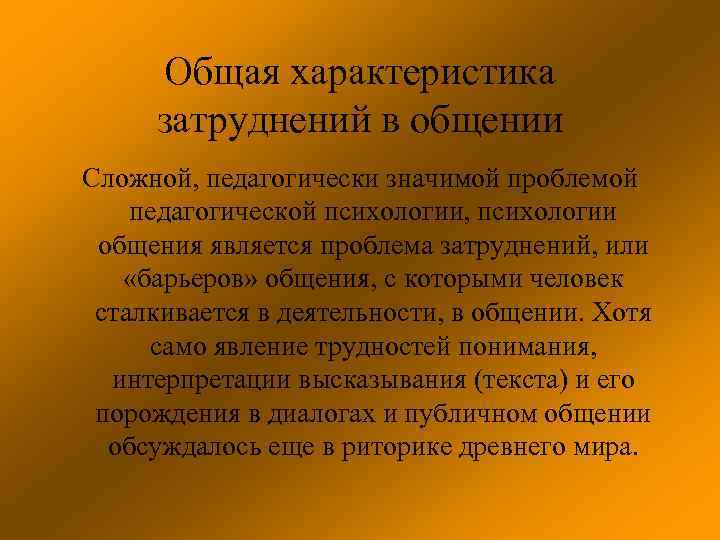 Общая характеристика затруднений в общении

Сложной, педагогически значимой проблемой педагогической психологии, психологии общения является проблема затруднений, или «барьеров» общения, с которыми человек сталкивается в деятельности, в общении. Хотя само явление трудностей понимания, интерпретации высказывания (текста) и его порождения в диалогах и публичном общении обсуждалось еще в риторике древнего мира.